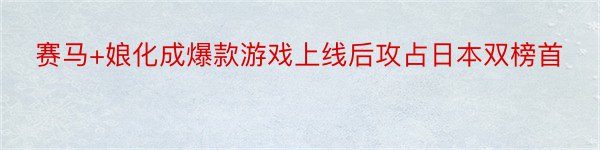 赛马+娘化成爆款游戏上线后攻占日本双榜首